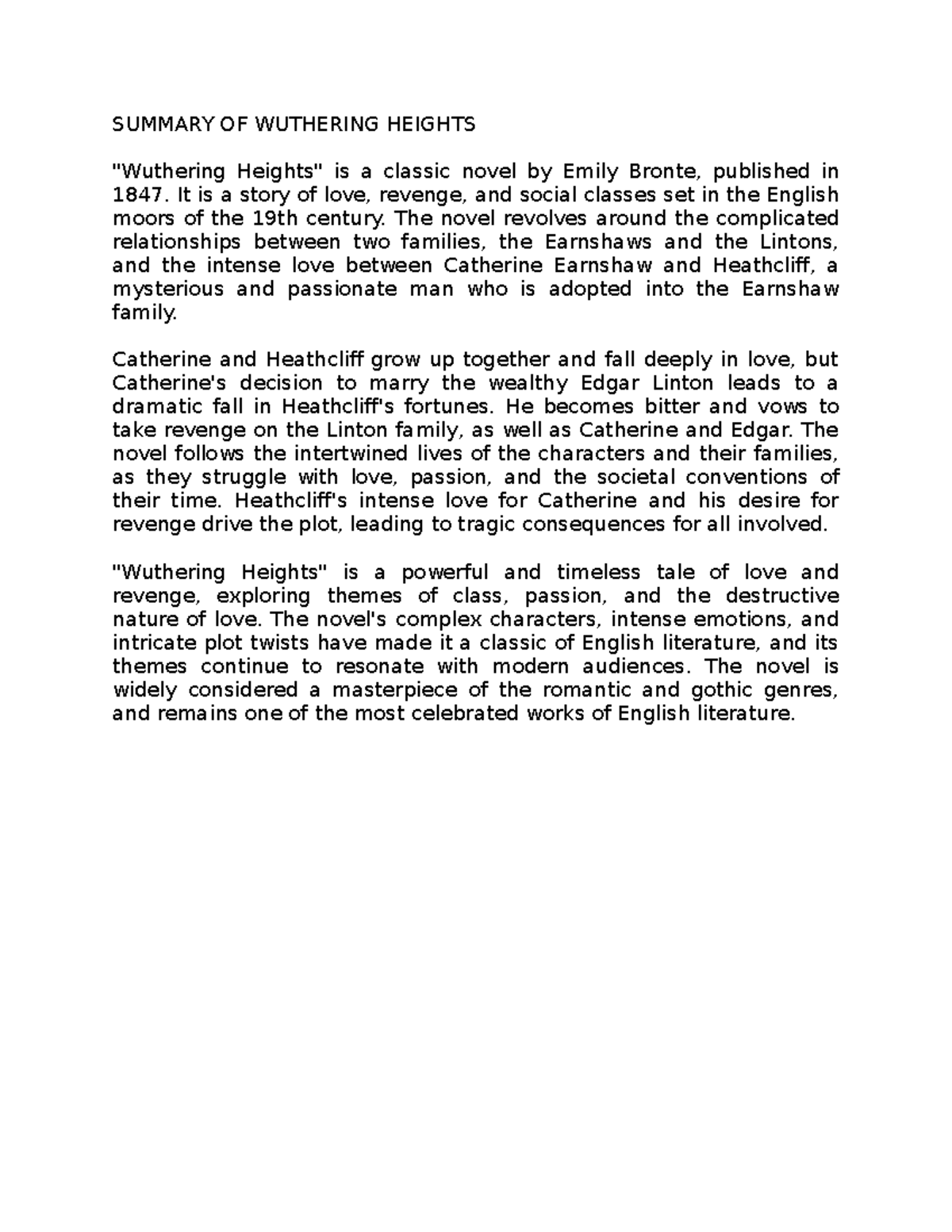 SUMMARY OF WUTHERING HEIGHTS

"Wuthering Heights" is a classic novel by Emily Bronte, published in 1847. It is a story of love, revenge, and social classes set in the English moors of the 19th century. The novel revolves around the complicated relationships between two families, the Earnshaws and the Lintons, and the intense love between Catherine Earnshaw and Heathcliff, a mysterious and passionate man who is adopted into the Earnshaw family.

Catherine and Heathcliff grow up together and fall deeply in love, but Catherine's decision to marry the wealthy Edgar Linton leads to a dramatic fall in Heathcliff's fortunes. He becomes bitter and vows to take revenge on the Linton family, as well as Catherine and Edgar. The novel follows the intertwined lives of the characters and their families, as they struggle with love, passion, and the societal conventions of their time. Heathcliff's intense love for Catherine and his desire for revenge drive the plot, leading to tragic consequences for all involved.

"Wuthering Heights" is a powerful and timeless tale of love and revenge, exploring themes of class, passion, and the destructive nature of love. The novel's complex characters, intense emotions, and intricate plot twists have made it a classic of English literature, and its themes continue to resonate with modern audiences. The novel is widely considered a masterpiece of the romantic and gothic genres, and remains one of the most celebrated works of English literature.